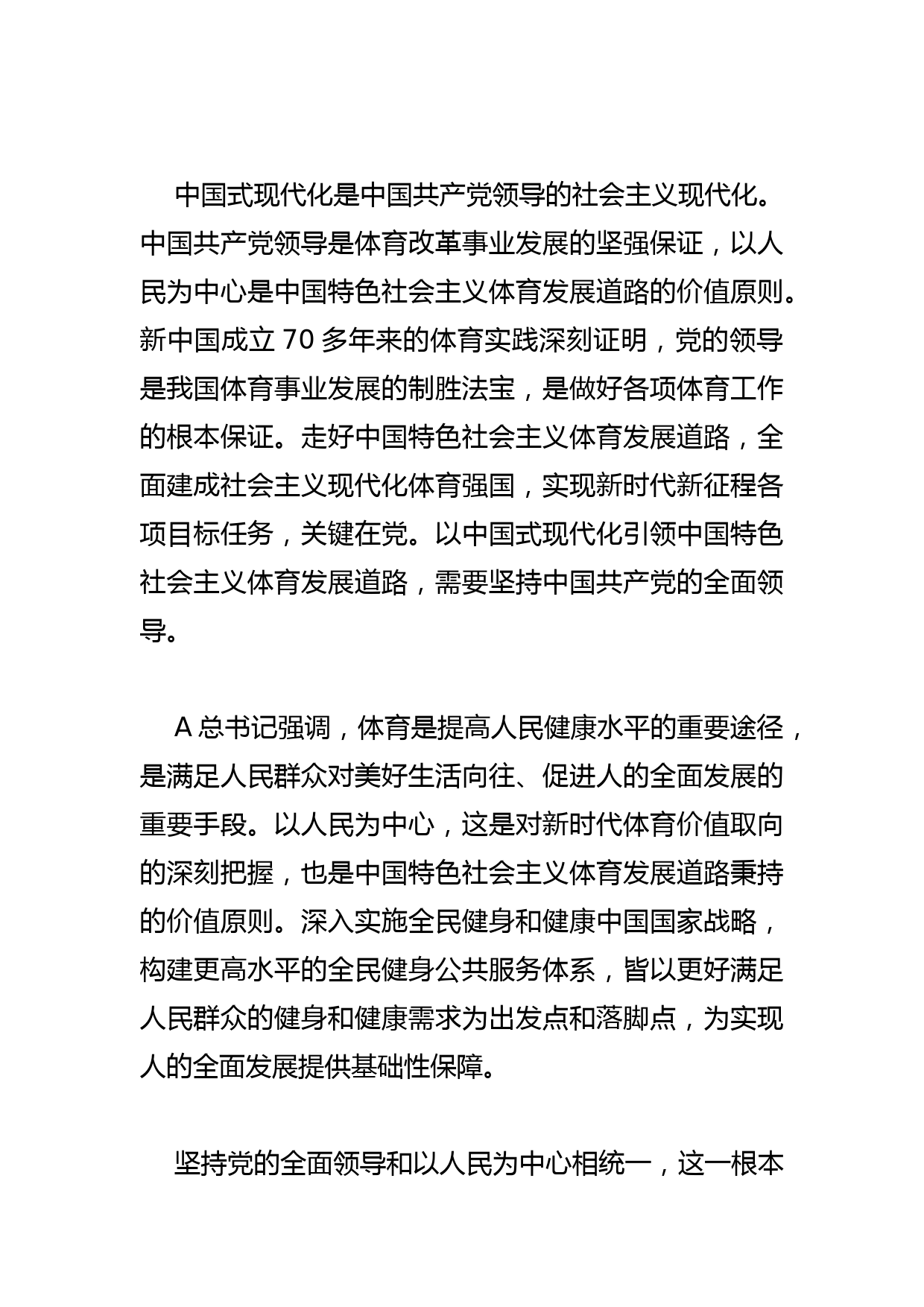 中国式现代化是中国共产党领导的社会主义现代化。中国共产党领导是体育改革事业发展的坚强保证，以人民为中心是中国特色社会主义体育发展道路的价值原则。新中国成立 70 多年来的体育实践深刻证明，党的领导是我国体育事业发展的制胜法宝，是做好各项体育工作的根本保证。走好中国特色社会主义体育发展道路，全面建成社会主义现代化体育强国，实现新时代新征程各项目标任务，关键在党。以中国式现代化引领中国特色社会主义体育发展道路，需要坚持中国共产党的全面领导。

A 总书记强调，体育是提高人民健康水平的重要途径，是满足人民群众对美好生活向往、促进人的全面发展的重要手段。以人民为中心，这是对新时代体育价值取向的深刻把握，也是中国特色社会主义体育发展道路秉持的价值原则。深入实施全民健身和健康中国国家战略，构建更高水平的全民健身公共服务体系，皆以更好满足人民群众的健身和健康需求为出发点和落脚点，为实现人的全面发展提供基础性保障。

坚持党的全面领导和以人民为中心相统一，这一根本